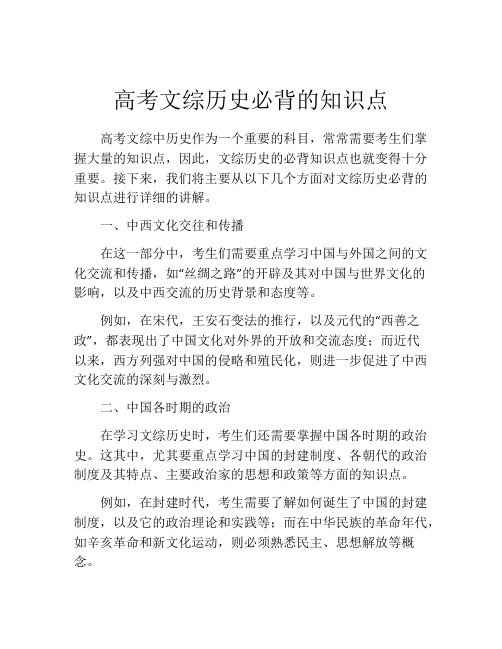 高考文综历史必背的知识点

高考文综中历史作为一个重要的科目，常常需要考生们掌握大量的知识点，因此，文综历史的必背知识点也就变得十分重要。接下来，我们将主要从以下几个方面对文综历史必背的知识点进行详细的讲解。

一、中西文化交往和传播

在这一部分中，考生们需要重点学习中国与外国之间的文化交流和传播，如“丝绸之路”的开辟及其对中国与世界文化的影响，以及中西交流的历史背景和态度等。

例如，在宋代，王安石变法的推行，以及元代的“西善之政”，都表现出了中国文化对外界的开放和交流态度；而近代以来，西方列强对中国的侵略和殖民化，则进一步促进了中西文化交流的深刻与激烈。

二、中国各时期的政治

在学习文综历史时，考生们还需要掌握中国各时期的政治史。这其中，尤其要重点学习中国的封建制度、各朝代的政治制度及其特点、主要政治家的思想和政策等方面的知识点。

例如，在封建时代，考生需要了解如何诞生了中国的封建制度，以及它的政治理论和实践等；而在中华民族的革命年代，如辛亥革命和新文化运动，则必须熟悉民主、思想解放等概念。